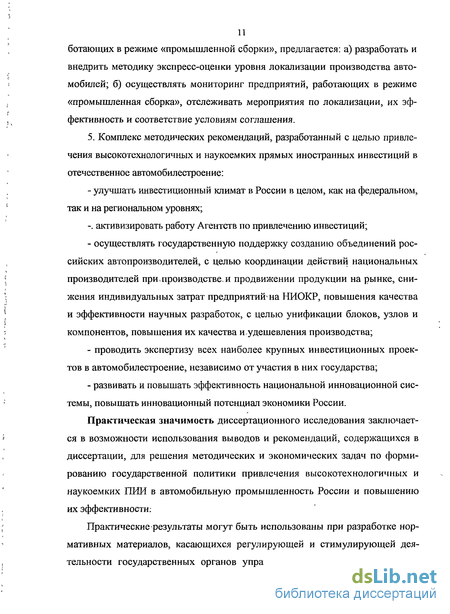 11

ботающих в режиме «промышленной сборки», предлагается: а) разработать и внедрить методику экспресс-оценки уровня локализации производства автомобилей; б) осуществлять мониторинг предприятий, работающих в режиме «промышленная сборка», отслеживать мероприятия по локализации, их эффективность и соответствие условиям соглашения.

5. Комплекс методических рекомендаций, разработанный с целью привлечения высокотехнологичных и наукоемких прямых иностранных инвестиций в отечественное автомобилестроение:

- улучшать инвестиционный климат в России в целом, как на федеральном, так и на региональном уровнях;

-. активизировать работу Агентств по привлечению инвестиций;

- осуществлять государственную поддержку созданию объединений российских автопроизводителей, с целью координации действий национальных производителей при производстве и продвижении продукции на рынке, снижения индивидуальных затрат предприятий на НИОКР, повышения качества и эффективности научных разработок, с целью унификации блоков, узлов и компонентов, повышения их качества и удешевления производства;

- проводить экспертизу всех наиболее крупных инвестиционных проектов в автомобилестроение, независимо от участия в них государства;

- развивать и повышать эффективность национальной инновационной системы, повышать инновационный потенциал экономики России.

Практическая значимость диссертационного исследования заключается в возможности использования выводов и рекомендаций, содержащихся в диссертации, для решения методических и экономических задач по формированию государственной политики привлечения высокотехнологичных и наукоемких ПИИ в автомобильную промышленность России и повышению их эффективности:

Практические результаты могут быть использованы при разработке нормативных материалов, касающихся регулирующей и стимулирующей деятельности государственных органов упра

dsLib.net
библиотека диссертаций